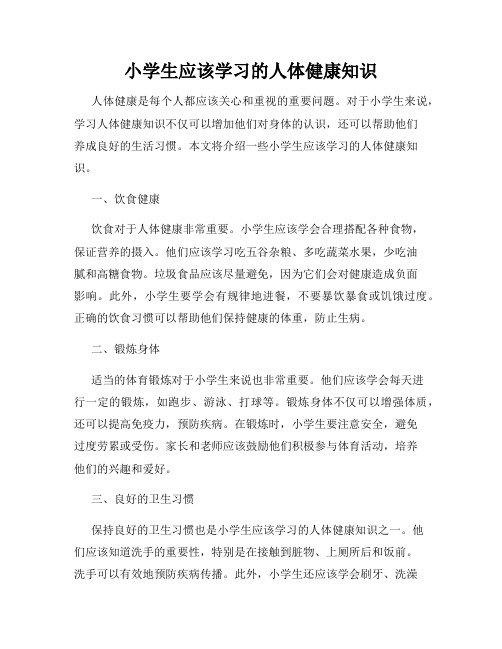 小学生应该学习的人体健康知识

人体健康是每个人都应该关心和重视的重要问题。对于小学生来说，学习人体健康知识不仅可以增加他们对身体的认识，还可以帮助他们养成良好的生活习惯。本文将介绍一些小学生应该学习的人体健康知识。

一、饮食健康

饮食对于人体健康非常重要。小学生应该学会合理搭配各种食物，保证营养的摄入。他们应该学习吃五谷杂粮、多吃蔬菜水果，少吃油腻和高糖食物。垃圾食品应该尽量避免，因为它们会对健康造成负面影响。此外，小学生要学会有规律地进餐，不要暴饮暴食或饥饿过度。正确的饮食习惯可以帮助他们保持健康的体重，防止生病。

二、锻炼身体

适当的体育锻炼对于小学生来说也非常重要。他们应该学会每天进行一定的锻炼，如跑步、游泳、打球等。锻炼身体不仅可以增强体质，还可以提高免疫力，预防疾病。在锻炼时，小学生要注意安全，避免过度劳累或受伤。家长和老师应该鼓励他们积极参与体育活动，培养他们的兴趣和爱好。

三、良好的卫生习惯

保持良好的卫生习惯也是小学生应该学习的人体健康知识之一。他们应该知道洗手的重要性，特别是在接触到脏物、上厕所后和饭前。洗手可以有效地预防疾病传播。此外，小学生还应该学会刷牙、洗澡